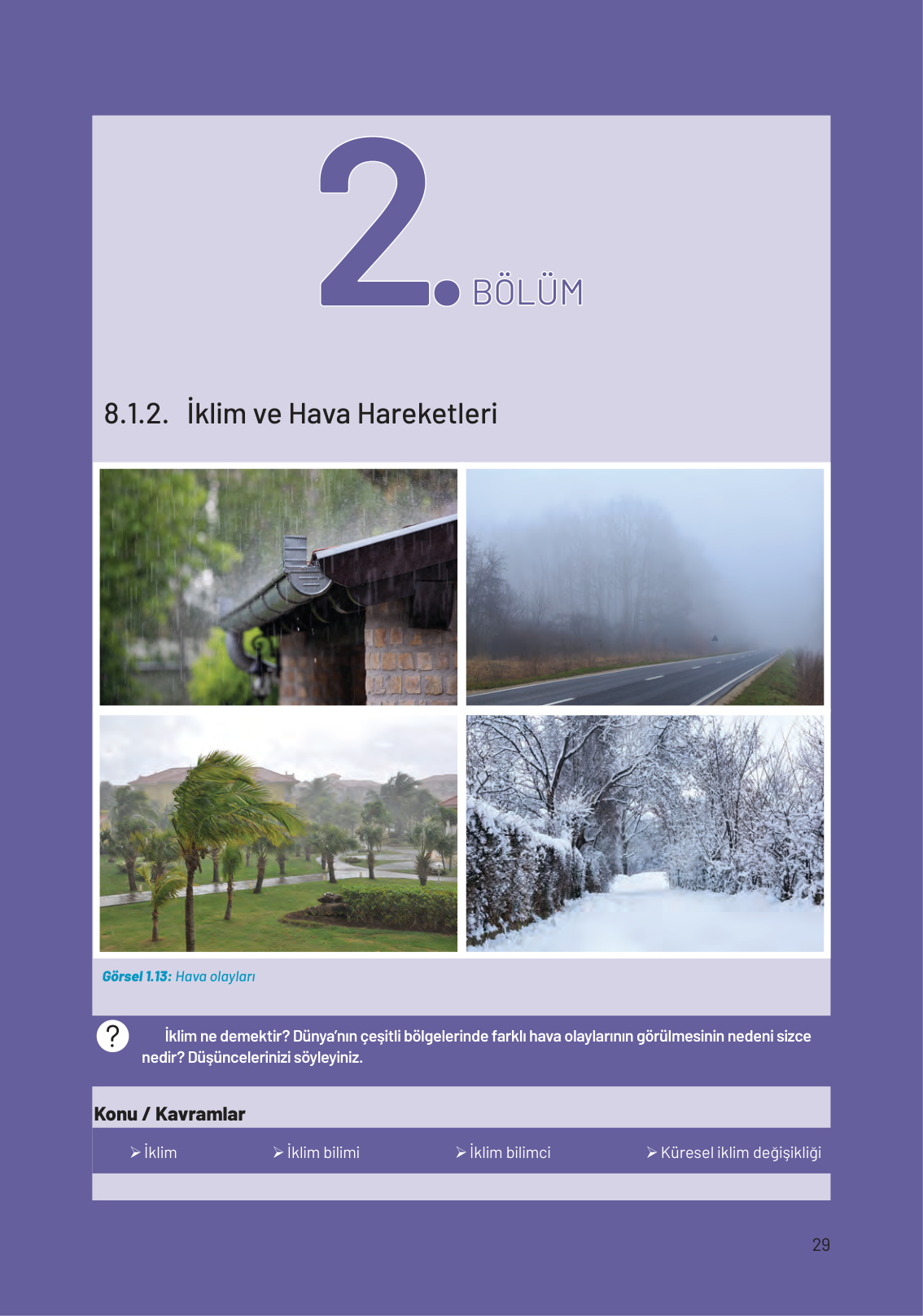 2. BÖLÜM

8.1.2. İklim ve Hava Hareketleri

Görsel 1.13: Hava olayları

? İklim ne demektir? Dünya'nın çeşitli bölgelerinde farklı hava olaylarının görülmesinin nedeni sizce nedir? Düşüncelerinizi söyleyiniz.

Konu / Kavramlar

➢ İklim ➢ İklim bilimi ➢ İklim bilimci ➢ Küresel iklim değişikliği

29